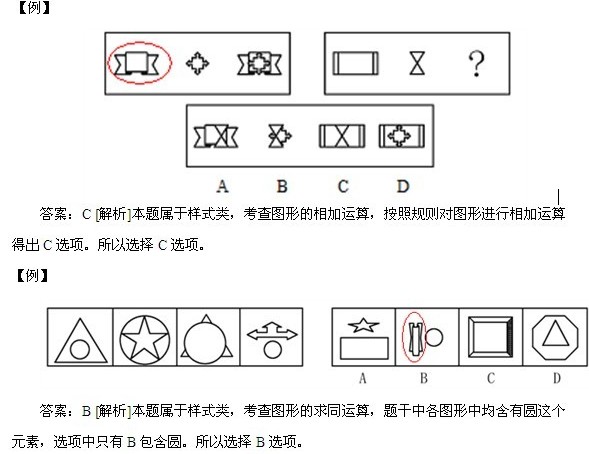 【例】

?

A B C D

答案：C [解析]本题属于样式类，考查图形的相加运算，按照规则对图形进行相加运算得出 C 选项。所以选择 C 选项。

【例】

A B C D

答案：B [解析]本题属于样式类，考查图形的求同运算，题干中各图形中均含有圆这个元素，选项中只有 B 包含圆。所以选择 B 选项。